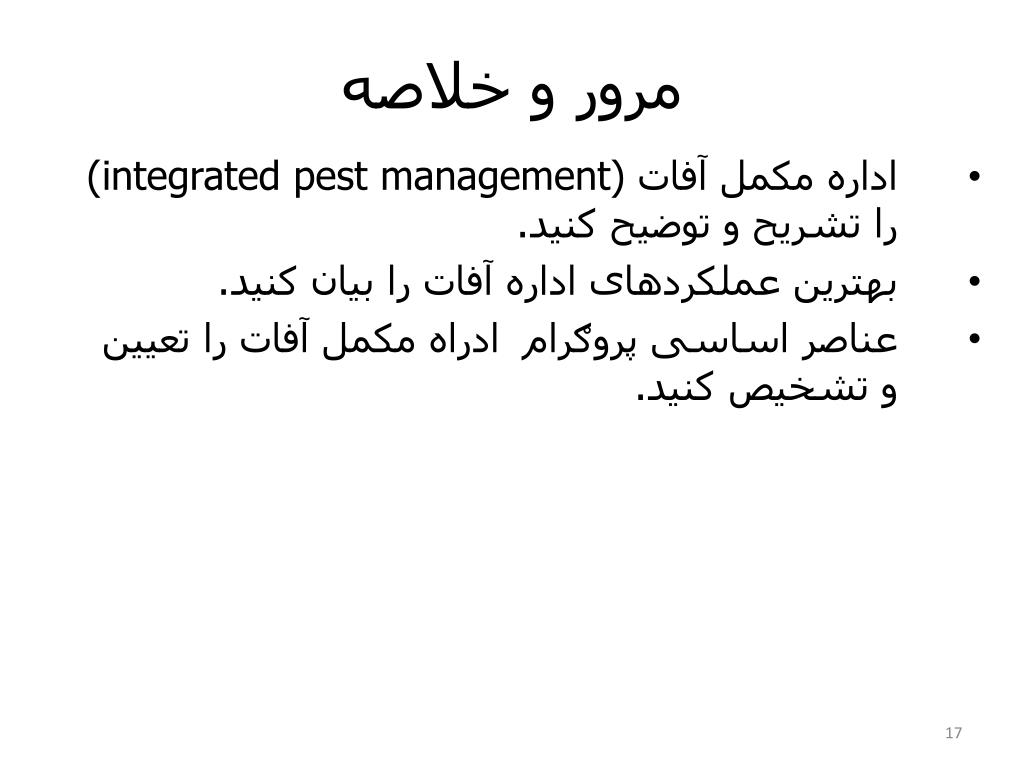 مرور و خلاصه

• اداره مکمل آفات (integrated pest management) را تشریح و توضیح کنید.
• بهترین عملکردهای اداره آفات را بیان کنید.
• عناصر اساسی پروگرام ادراه مکمل آفات را تعیین و تشخیص کنید.

17